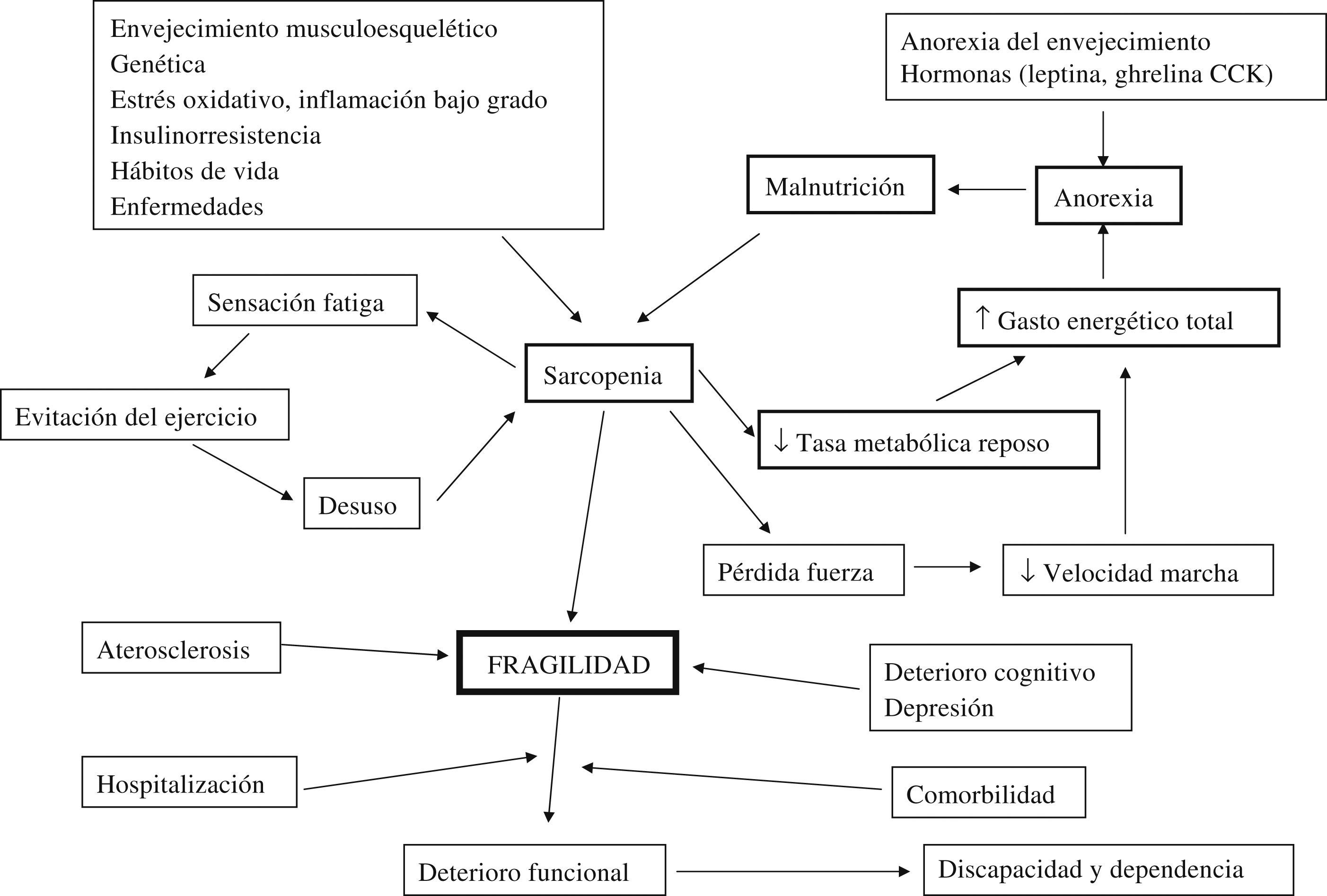 Envejecimiento musculoesquelético
Genética
Estrés oxidativo, inflamación bajo grado
Insulinorresistencia
Hábitos de vida
Enfermedades

Anorexia del envejecimiento
Hormonas (leptina, ghrelina CCK)

Malnutrición

Anorexia

Sensación fatiga

↑ Gasto energético total

Sarcopenia

Evitación del ejercicio

↓ Tasa metabólica reposo

Desuso

Pérdida fuerza

↓ Velocidad marcha

Aterosclerosis

FRAGILIDAD

Deterioro cognitivo
Depresión

Hospitalización

Comorbilidad

Deterioro funcional

Discapacidad y dependencia